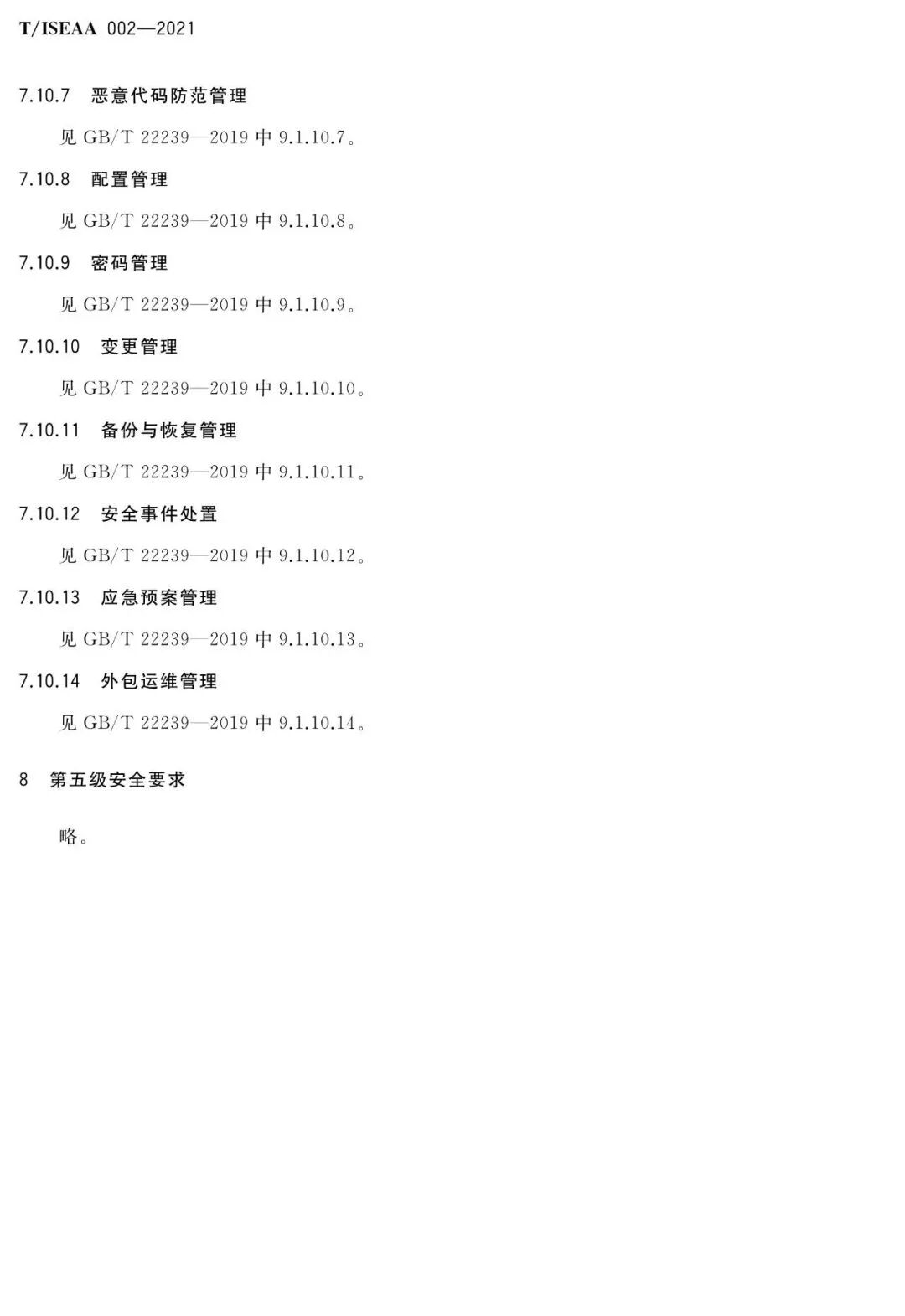 T/ISEAA 002—2021

7.10.7 恶意代码防范管理

见GB/T 22239—2019中9.1.10.7。

7.10.8 配置管理

见GB/T 22239—2019中9.1.10.8。

7.10.9 密码管理

见GB/T 22239—2019中9.1.10.9。

7.10.10 变更管理

见GB/T 22239—2019中9.1.10.10。

7.10.11 备份与恢复管理

见GB/T 22239—2019中9.1.10.11。

7.10.12 安全事件处置

见GB/T 22239—2019中9.1.10.12。

7.10.13 应急预案管理

见GB/T 22239—2019中9.1.10.13。

7.10.14 外包运维管理

见GB/T 22239—2019中9.1.10.14。

8 第五级安全要求

略。